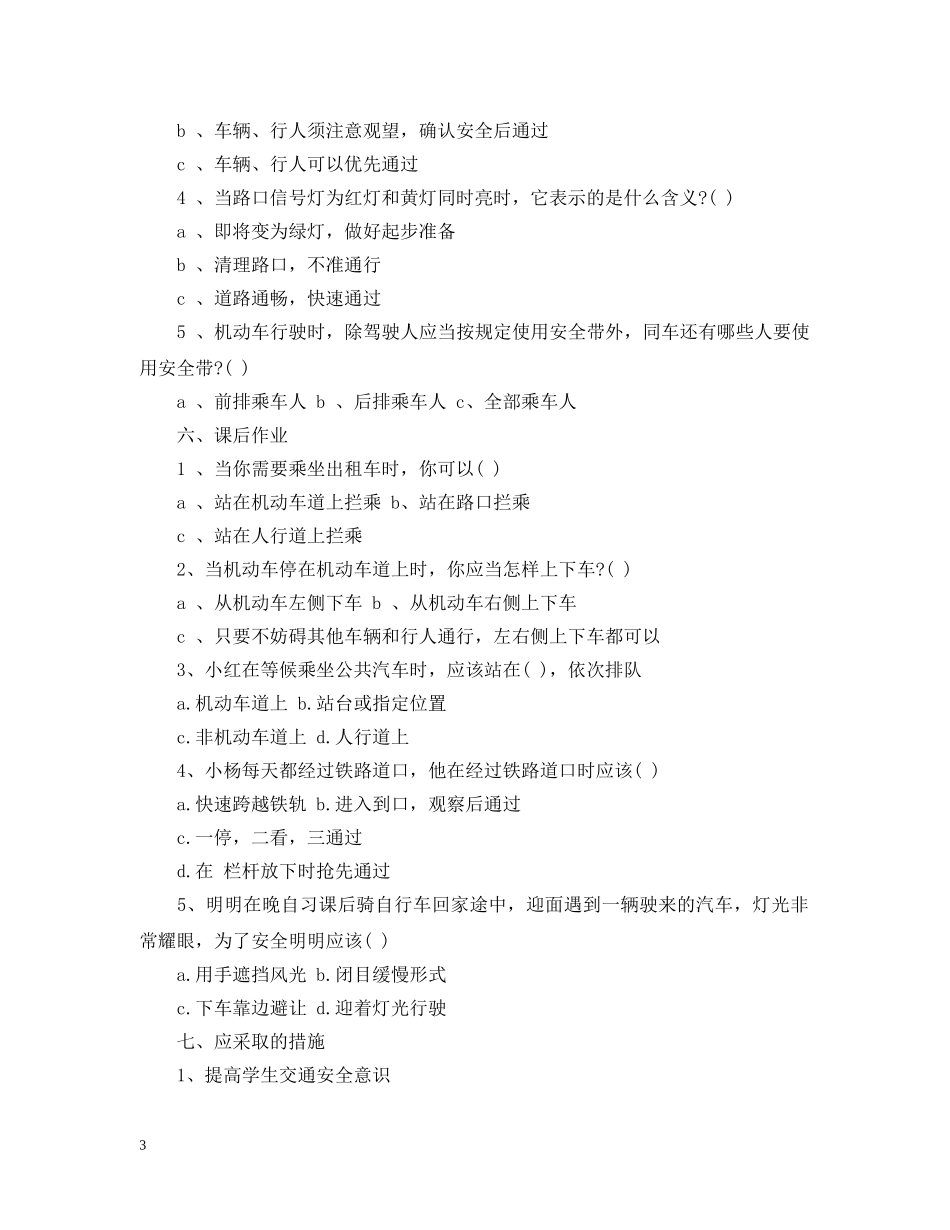 b 、车辆、行人须注意观望，确认安全后通过

c 、车辆、行人可以优先通过

4 、当路口信号灯为红灯和黄灯同时亮时，它表示的是什么含义?( )

a 、即将变为绿灯，做好起步准备

b 、清理路口，不准通行

c 、道路通畅，快速通过

5 、机动车行驶时，除驾驶人应当按规定使用安全带外，同车还有哪些人要使用安全带?( )

a 、前排乘车人 b 、后排乘车人 c、全部乘车人

六、课后作业

1 、当你需要乘坐出租车时，你可以( )

a 、站在机动车道上拦乘 b、站在路口拦乘

c 、站在人行道上拦乘

2、当机动车停在机动车道上时，你应当怎样上下车?( )

a 、从机动车左侧下车 b 、从机动车右侧上下车

c 、只要不妨碍其他车辆和行人通行，左右侧上下车都可以

3、小红在等候乘坐公共汽车时，应该站在( )，依次排队

a.机动车道上 b.站台或指定位置

c.非机动车道上 d.人行道上

4、小杨每天都经过铁路道口，他在经过铁路道口时应该( )

a.快速跨越铁轨 b.进入到口，观察后通过

c.一停，二看，三通过

d.在 栏杆放下时抢先通过

5、明明在晚自习课后骑自行车回家途中，迎面遇到一辆驶来的汽车，灯光非常耀眼，为了安全明明应该( )

a.用手遮挡风光 b.闭目缓慢形式

c.下车靠边避让 d.迎着灯光行驶

七、应采取的措施

1、提高学生交通安全意识

3